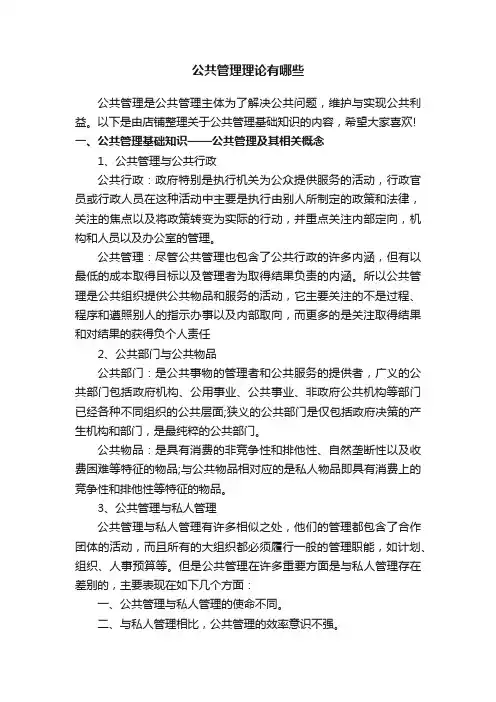 公共管理理论有哪些

公共管理是公共管理主体为了解决公共问题，维护与实现公共利益。以下是由店铺整理关于公共管理基础知识的内容，希望大家喜欢!

一、公共管理基础知识——公共管理及其相关概念

1、公共管理与公共行政

公共行政：政府特别是执行机关为公众提供服务的活动，行政官员或行政人员在这种活动中主要是执行由别人所制定的政策和法律，关注的焦点以及将政策转变为实际的行动，并重点关注内部定向，机构和人员以及办公室的管理。

公共管理：尽管公共管理也包含了公共行政的许多内涵，但有以最低的成本取得目标以及管理者为取得结果负责的内涵。所以公共管理是公共组织提供公共物品和服务的活动，它主要关注的不是过程、程序和遵照别人的指示办事以及内部取向，而更多的是关注取得结果和对结果的获得负个人责任

2、公共部门与公共物品

公共部门：是公共事物的管理者和公共服务的提供者，广义的公共部门包括政府机构、公用事业、公共事业、非政府公共机构等部门已经各种不同组织的公共层面;狭义的公共部门是仅包括政府决策的产生机构和部门，是最纯粹的公共部门。

公共物品：是具有消费的非竞争性和排他性、自然垄断性以及收费困难等特征的物品;与公共物品相对应的是私人物品即具有消费上的竞争性和排他性等特征的物品。

3、公共管理与私人管理

公共管理与私人管理有许多相似之处，他们的管理都包含了合作团体的活动，而且所有的大组织都必须履行一般的管理职能，如计划、组织、人事预算等。但是公共管理在许多重要方面是与私人管理存在差别的，主要表现在如下几个方面：

一、公共管理与私人管理的使命不同。

二、与私人管理相比，公共管理的效率意识不强。